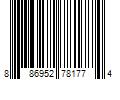 8 86952 78177 4